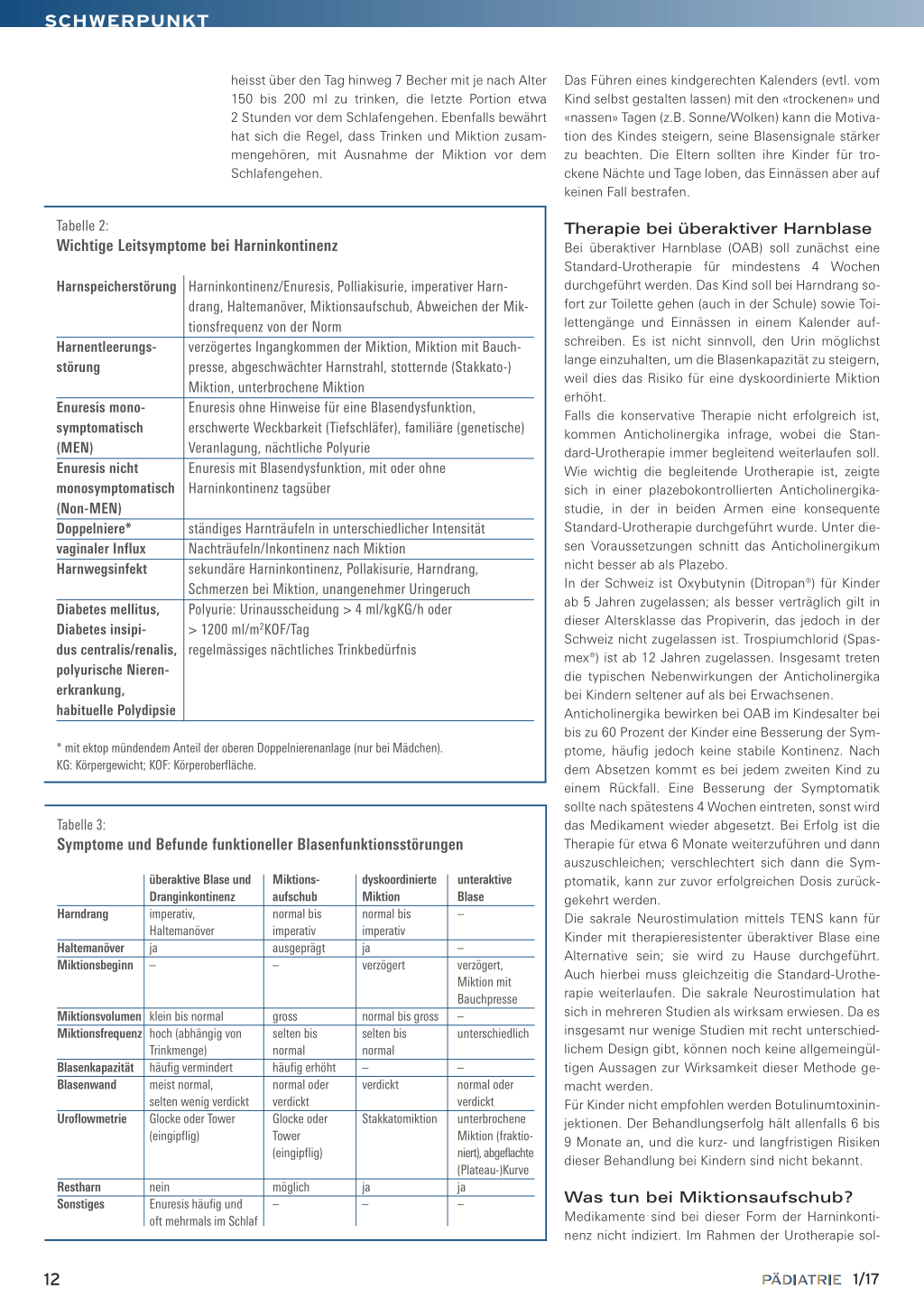 SCHWERPUNKT

heisst über den Tag hinweg 7 Becher mit je nach Alter 150 bis 200 ml zu trinken, die letzte Portion etwa 2 Stunden vor dem Schlafengehen. Ebenfalls bewährt hat sich die Regel, dass Trinken und Miktion zusammengehören, mit Ausnahme der Miktion vor dem Schlafengehen.

Tabelle 2:
Wichtige Leitsymptome bei Harninkontinenz

| | |
|---|---|
| Harnspeicherstörung | Harninkontinenz/Enuresis, Polliakisurie, imperativer Harndrang, Haltemanöver, Miktionsaufschub, Abweichen der Miktionsfrequenz von der Norm |
| Harnentleerungsstörung | verzögertes Ingangkommen der Miktion, Miktion mit Bauchpresse, abgeschwächter Harnstrahl, stotternde (Stakkato-) Miktion, unterbrochene Miktion |
| Enuresis monosymptomatisch (MEN) | Enuresis ohne Hinweise für eine Blasendysfunktion, erschwerte Weckbarkeit (Tiefschläfer), familiäre (genetische) Veranlagung, nächtliche Polyurie |
| Enuresis nicht monosymptomatisch (Non-MEN) | Enuresis mit Blasendysfunktion, mit oder ohne Harninkontinenz tagsüber |
| Doppelniere* | ständiges Harnträufeln in unterschiedlicher Intensität |
| vaginaler Influx | Nachträufeln/Inkontinenz nach Miktion |
| Harnwegsinfekt | sekundäre Harninkontinenz, Pollakisurie, Harndrang, Schmerzen bei Miktion, unangenehmer Uringeruch |
| Diabetes mellitus, Diabetes insipidus centralis/renalis, polyurische Nierenerkrankung, habituelle Polydipsie | Polyurie: Urinausscheidung > 4 ml/kgKG/h oder > 1200 ml/m$^2$KOF/Tag regelmässiges nächtliches Trinkbedürfnis |

* mit ektop mündendem Anteil der oberen Doppelnierenanlage (nur bei Mädchen).
KG: Körpergewicht; KOF: Körperoberfläche.

Tabelle 3:
Symptome und Befunde funktioneller Blasenfunktionsstörungen

| | überaktive Blase und Dranginkontinenz | Miktionsaufschub | dyskoordinierte Miktion | unteraktive Blase |
|---|---|---|---|---|
| Harndrang | imperativ, Haltemanöver | normal bis imperativ | normal bis imperativ | – |
| Haltemanöver | ja | ausgeprägt | ja | – |
| Miktionsbeginn | – | – | verzögert | verzögert, Miktion mit Bauchpresse |
| Miktionsvolumen | klein bis normal | gross | normal bis gross | – |
| Miktionsfrequenz | hoch (abhängig von Trinkmenge) | selten bis normal | selten bis normal | unterschiedlich |
| Blasenkapazität | häufig vermindert | häufig erhöht | – | – |
| Blasenwand | meist normal, selten wenig verdickt | normal oder verdickt | verdickt | normal oder verdickt |
| Uroflowmetrie | Glocke oder Tower (eingipflig) | Glocke oder Tower (eingipflig) | Stakkatomiktion | unterbrochene Miktion (fraktioniert), abgeflachte (Plateau-)Kurve |
| Restharn | nein | möglich | ja | ja |
| Sonstiges | Enuresis häufig und oft mehrmals im Schlaf | – | – | – |

Das Führen eines kindgerechten Kalenders (evtl. vom Kind selbst gestalten lassen) mit den «trockenen» und «nassen» Tagen (z.B. Sonne/Wolken) kann die Motivation des Kindes steigern, seine Blasensignale stärker zu beachten. Die Eltern sollten ihre Kinder für trockene Nächte und Tage loben, das Einnässen aber auf keinen Fall bestrafen.

Therapie bei überaktiver Harnblase
Bei überaktiver Harnblase (OAB) soll zunächst eine Standard-Urotherapie für mindestens 4 Wochen durchgeführt werden. Das Kind soll bei Harndrang sofort zur Toilette gehen (auch in der Schule) sowie Toilettengänge und Einnässen in einem Kalender aufschreiben. Es ist nicht sinnvoll, den Urin möglichst lange einzuhalten, um die Blasenkapazität zu steigern, weil dies das Risiko für eine dyskoordinierte Miktion erhöht.
Falls die konservative Therapie nicht erfolgreich ist, kommen Anticholinergika infrage, wobei die Standard-Urotherapie immer begleitend weiterlaufen soll. Wie wichtig die begleitende Urotherapie ist, zeigte sich in einer plazebokontrollierten Anticholinergikastudie, in der in beiden Armen eine konsequente Standard-Urotherapie durchgeführt wurde. Unter diesen Voraussetzungen schnitt das Anticholinergikum nicht besser ab als Plazebo.
In der Schweiz ist Oxybutynin (Ditropan®) für Kinder ab 5 Jahren zugelassen; als besser verträglich gilt in dieser Altersklasse das Propiverin, das jedoch in der Schweiz nicht zugelassen ist. Trospiumchlorid (Spasmex®) ist ab 12 Jahren zugelassen. Insgesamt treten die typischen Nebenwirkungen der Anticholinergika bei Kindern seltener auf als bei Erwachsenen.
Anticholinergika bewirken bei OAB im Kindesalter bei bis zu 60 Prozent der Kinder eine Besserung der Symptome, häufig jedoch keine stabile Kontinenz. Nach dem Absetzen kommt es bei jedem zweiten Kind zu einem Rückfall. Eine Besserung der Symptomatik sollte nach spätestens 4 Wochen eintreten, sonst wird das Medikament wieder abgesetzt. Bei Erfolg ist die Therapie für etwa 6 Monate weiterzuführen und dann auszuschleichen; verschlechtert sich dann die Symptomatik, kann zur zuvor erfolgreichen Dosis zurückgekehrt werden.
Die sakrale Neurostimulation mittels TENS kann für Kinder mit therapieresistenter überaktiver Blase eine Alternative sein; sie wird zu Hause durchgeführt. Auch hierbei muss gleichzeitig die Standard-Urotherapie weiterlaufen. Die sakrale Neurostimulation hat sich in mehreren Studien als wirksam erwiesen. Da es insgesamt nur wenige Studien mit recht unterschiedlichem Design gibt, können noch keine allgemeingültigen Aussagen zur Wirksamkeit dieser Methode gemacht werden.
Für Kinder nicht empfohlen werden Botulinumtoxininjektionen. Der Behandlungserfolg hält allenfalls 6 bis 9 Monate an, und die kurz- und langfristigen Risiken dieser Behandlung bei Kindern sind nicht bekannt.

Was tun bei Miktionsaufschub?
Medikamente sind bei dieser Form der Harninkontinenz nicht indiziert. Im Rahmen der Urotherapie sol-

12

PÄDIATRIE 1/17